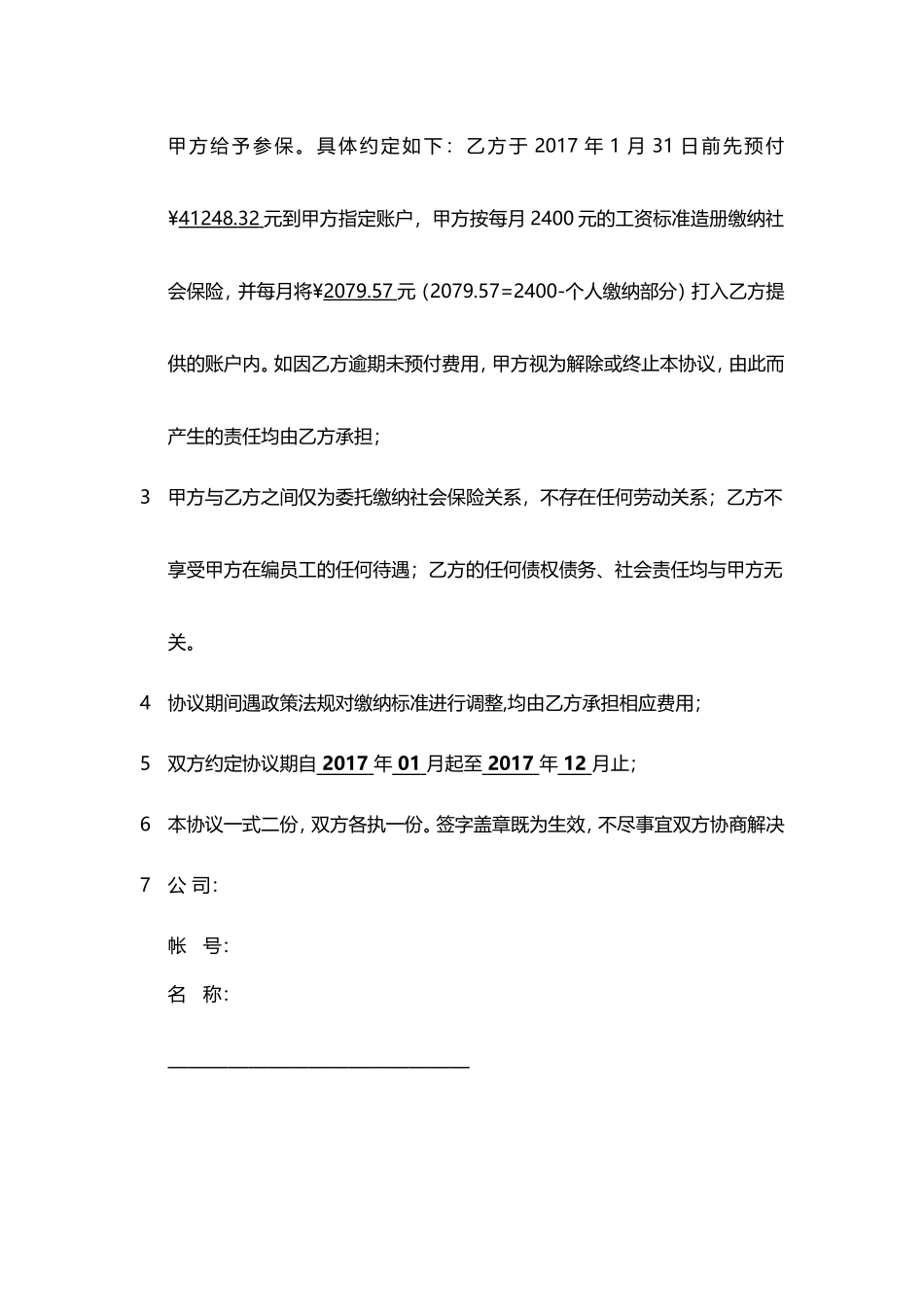 甲方给予参保。具体约定如下：乙方于 2017 年 1 月 31 日前先预付¥41248.32 元到甲方指定账户，甲方按每月 2400 元的工资标准造册缴纳社会保险，并每月将¥2079.57 元（2079.57=2400-个人缴纳部分）打入乙方提供的账户内。如因乙方逾期未预付费用，甲方视为解除或终止本协议，由此而产生的责任均由乙方承担；

3 甲方与乙方之间仅为委托缴纳社会保险关系，不存在任何劳动关系；乙方不享受甲方在编员工的任何待遇；乙方的任何债权债务、社会责任均与甲方无关。

4 协议期间遇政策法规对缴纳标准进行调整,均由乙方承担相应费用；

5 双方约定协议期自 2017 年 01 月起至 2017 年 12 月止；

6 本协议一式二份，双方各执一份。签字盖章既为生效，不尽事宜双方协商解决

7 公 司:

帐 号:

名 称: